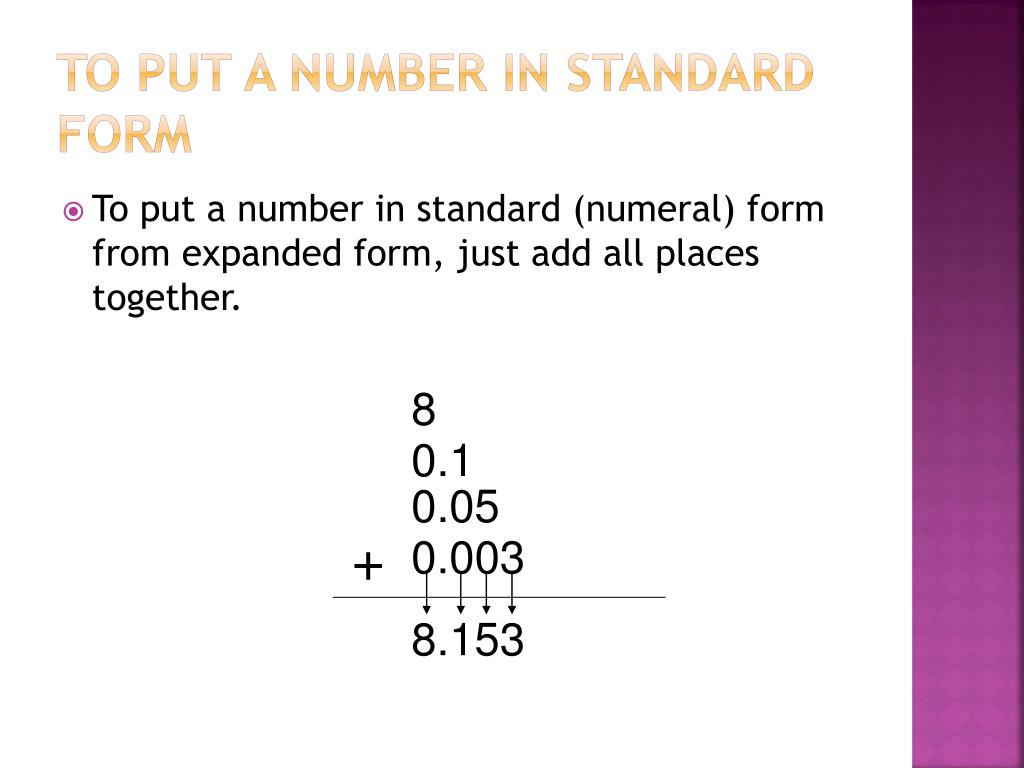 TO PUT A NUMBER IN STANDARD FORM

To put a number in standard (numeral) form from expanded form, just add all places together.

8
0.1
0.05
+ 0.003

8.153